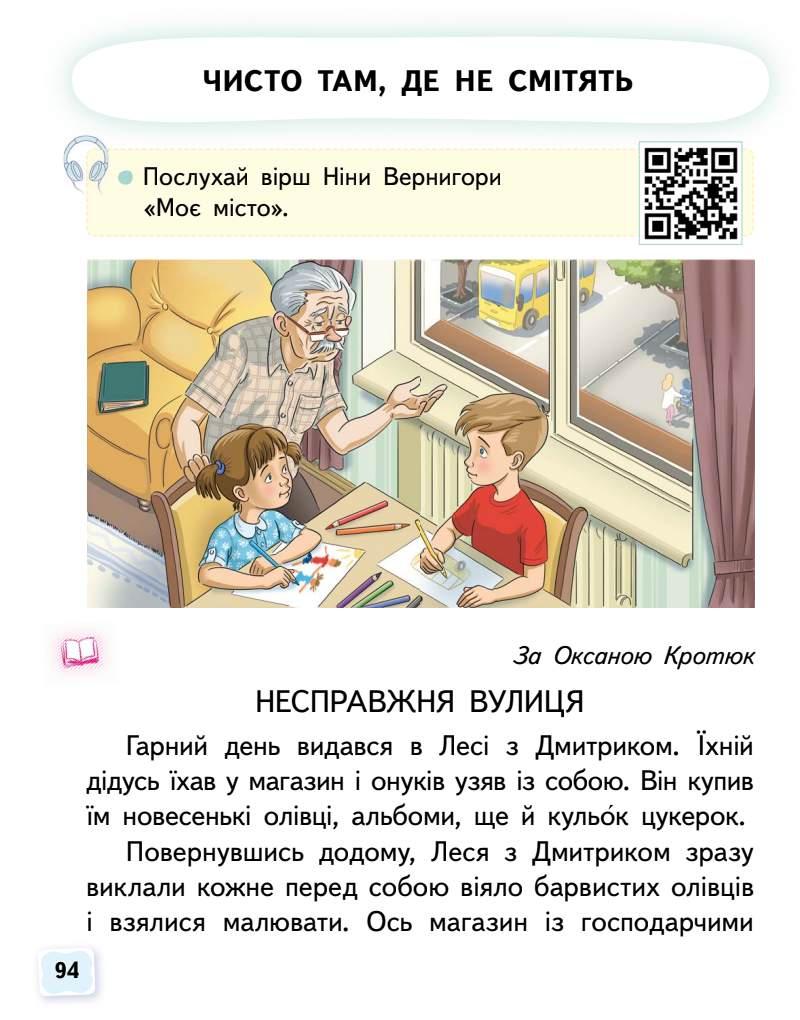 ЧИСТО ТАМ, ДЕ НЕ СМІТЯТЬ

• Послухай вірш Ніни Вернигори «Моє місто».

За Оксаною Кротюк

НЕСПРАВЖНЯ ВУЛИЦЯ

Гарний день видався в Лесі з Дмитриком. Їхній дідусь їхав у магазин і онуків узяв із собою. Він купив їм новесенькі олівці, альбоми, ще й кульо́к цукерок.

Повернувшись додому, Леся з Дмитриком зразу виклали кожне перед собою віяло барвистих олівців і взялися малювати. Ось магазин із господарчими

94